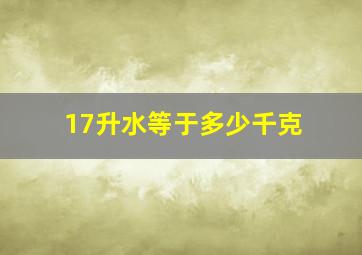 17升水等于多少千克